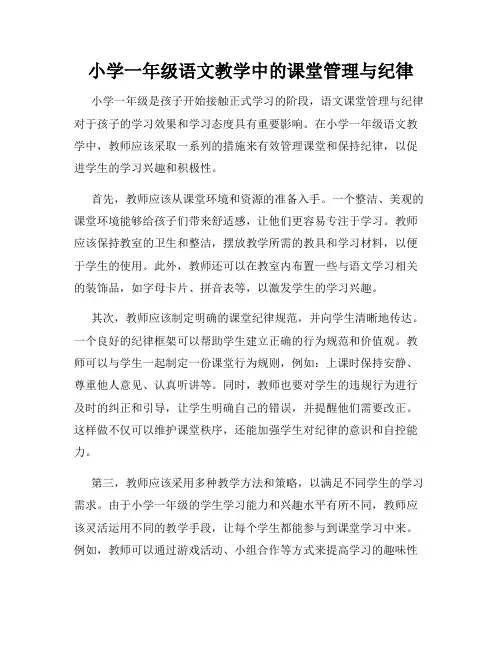 小学一年级语文教学中的课堂管理与纪律

小学一年级是孩子开始接触正式学习的阶段，语文课堂管理与纪律对于孩子的学习效果和学习态度具有重要影响。在小学一年级语文教学中，教师应该采取一系列的措施来有效管理课堂和保持纪律，以促进学生的学习兴趣和积极性。

首先，教师应该从课堂环境和资源的准备入手。一个整洁、美观的课堂环境能够给孩子们带来舒适感，让他们更容易专注于学习。教师应该保持教室的卫生和整洁，摆放教学所需的教具和学习材料，以便于学生的使用。此外，教师还可以在教室内布置一些与语文学习相关的装饰品，如字母卡片、拼音表等，以激发学生的学习兴趣。

其次，教师应该制定明确的课堂纪律规范，并向学生清晰地传达。一个良好的纪律框架可以帮助学生建立正确的行为规范和价值观。教师可以与学生一起制定一份课堂行为规则，例如：上课时保持安静、尊重他人意见、认真听讲等。同时，教师也要对学生的违规行为进行及时的纠正和引导，让学生明确自己的错误，并提醒他们需要改正。这样做不仅可以维护课堂秩序，还能加强学生对纪律的意识和自控能力。

第三，教师应该采用多种教学方法和策略，以满足不同学生的学习需求。由于小学一年级的学生学习能力和兴趣水平有所不同，教师应该灵活运用不同的教学手段，让每个学生都能参与到课堂学习中来。例如，教师可以通过游戏活动、小组合作等方式来提高学习的趣味性